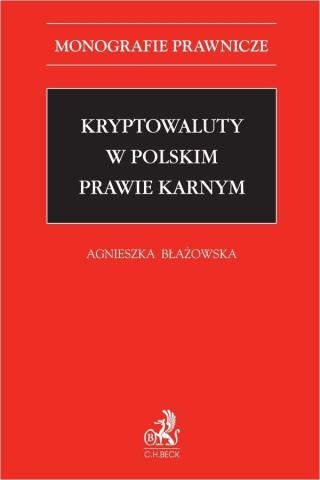 MONOGRAFIE PRAWNICZE

KRYPTOWALUTY W POLSKIM PRAWIE KARNYM

AGNIESZKA BŁAŻOWSKA

B

C.H.BECK